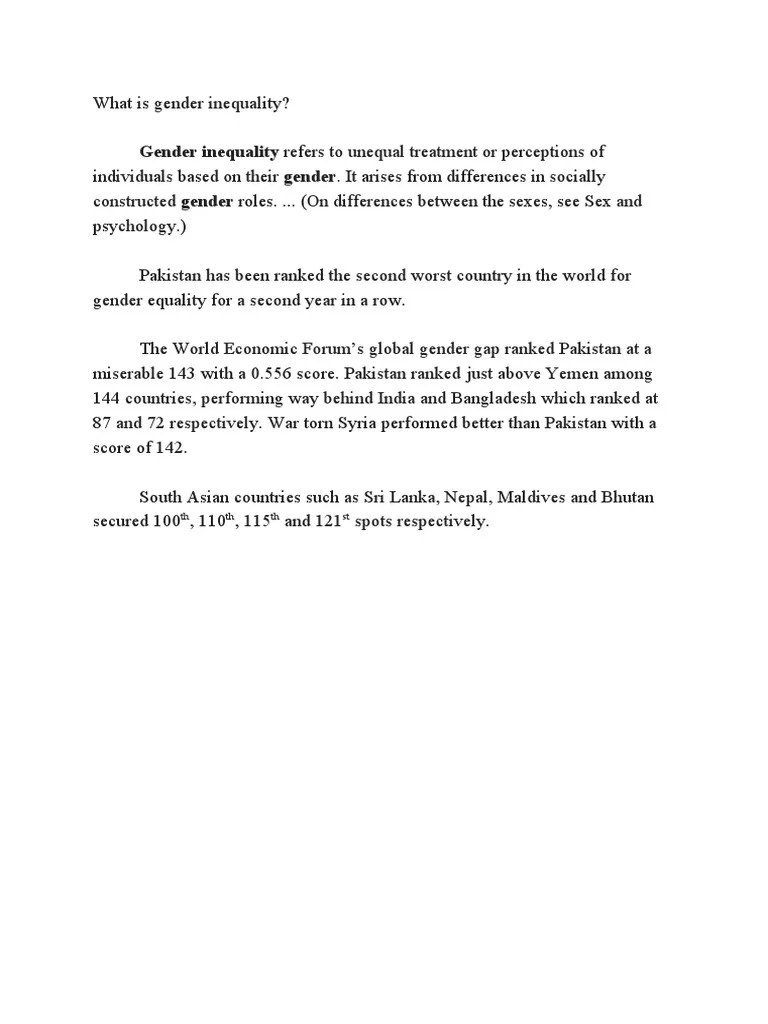 What is gender inequality?

Gender inequality refers to unequal treatment or perceptions of individuals based on their gender. It arises from differences in socially constructed gender roles. ... (On differences between the sexes, see Sex and psychology.)

Pakistan has been ranked the second worst country in the world for gender equality for a second year in a row.

The World Economic Forum's global gender gap ranked Pakistan at a miserable 143 with a 0.556 score. Pakistan ranked just above Yemen among 144 countries, performing way behind India and Bangladesh which ranked at 87 and 72 respectively. War torn Syria performed better than Pakistan with a score of 142.

South Asian countries such as Sri Lanka, Nepal, Maldives and Bhutan secured 100$^{th}$, 110$^{th}$, 115$^{th}$ and 121$^{st}$ spots respectively.